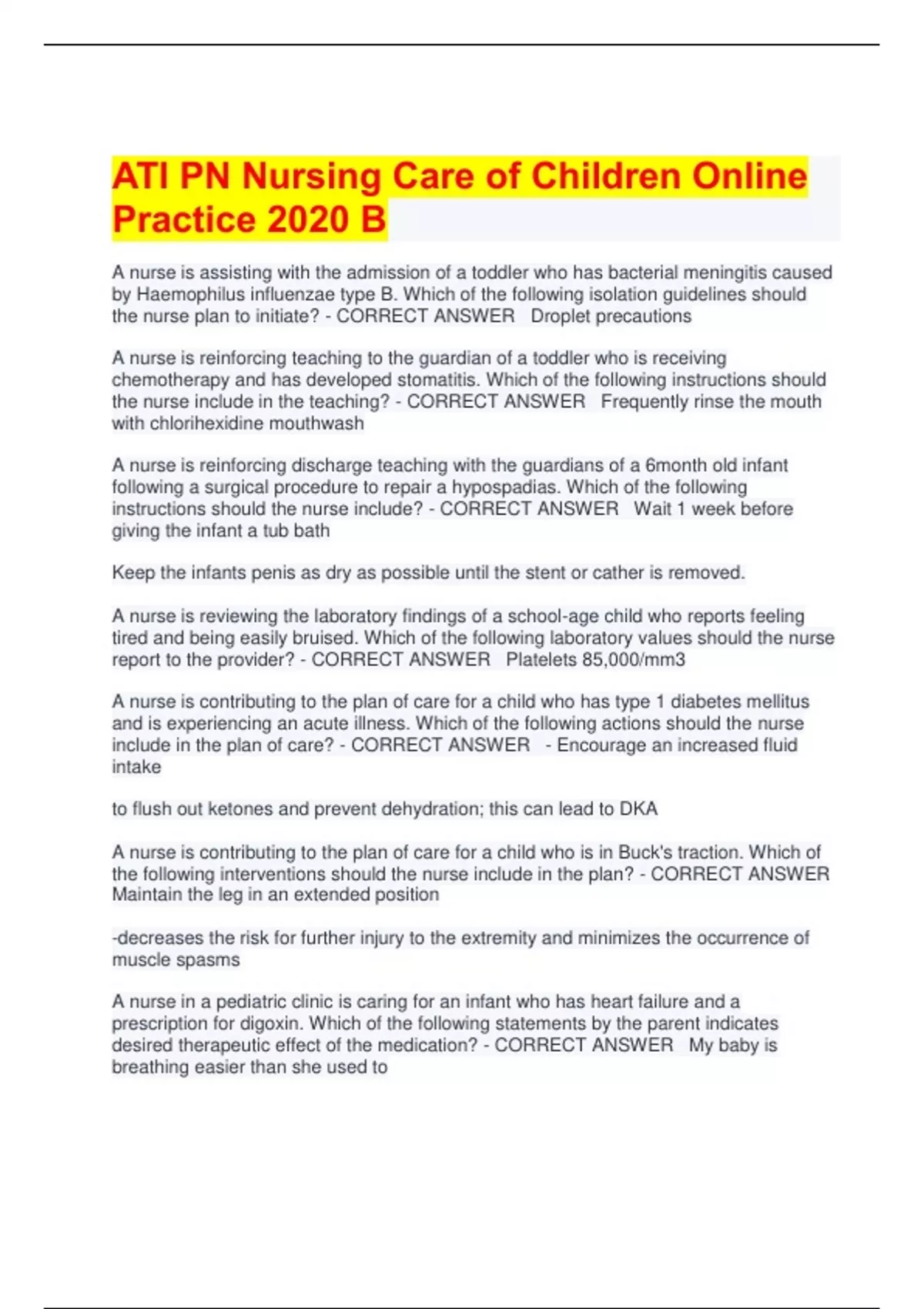 ATI PN Nursing Care of Children Online Practice 2020 B

A nurse is assisting with the admission of a toddler who has bacterial meningitis caused by Haemophilus influenzae type B. Which of the following isolation guidelines should the nurse plan to initiate? - CORRECT ANSWER Droplet precautions

A nurse is reinforcing teaching to the guardian of a toddler who is receiving chemotherapy and has developed stomatitis. Which of the following instructions should the nurse include in the teaching? - CORRECT ANSWER Frequently rinse the mouth with chlorihexidine mouthwash

A nurse is reinforcing discharge teaching with the guardians of a 6month old infant following a surgical procedure to repair a hypospadias. Which of the following instructions should the nurse include? - CORRECT ANSWER Wait 1 week before giving the infant a tub bath

Keep the infants penis as dry as possible until the stent or cather is removed.

A nurse is reviewing the laboratory findings of a school-age child who reports feeling tired and being easily bruised. Which of the following laboratory values should the nurse report to the provider? - CORRECT ANSWER Platelets 85,000/mm3

A nurse is contributing to the plan of care for a child who has type 1 diabetes mellitus and is experiencing an acute illness. Which of the following actions should the nurse include in the plan of care? - CORRECT ANSWER - Encourage an increased fluid intake

to flush out ketones and prevent dehydration; this can lead to DKA

A nurse is contributing to the plan of care for a child who is in Buck's traction. Which of the following interventions should the nurse include in the plan? - CORRECT ANSWER Maintain the leg in an extended position

-decreases the risk for further injury to the extremity and minimizes the occurrence of muscle spasms

A nurse in a pediatric clinic is caring for an infant who has heart failure and a prescription for digoxin. Which of the following statements by the parent indicates desired therapeutic effect of the medication? - CORRECT ANSWER My baby is breathing easier than she used to